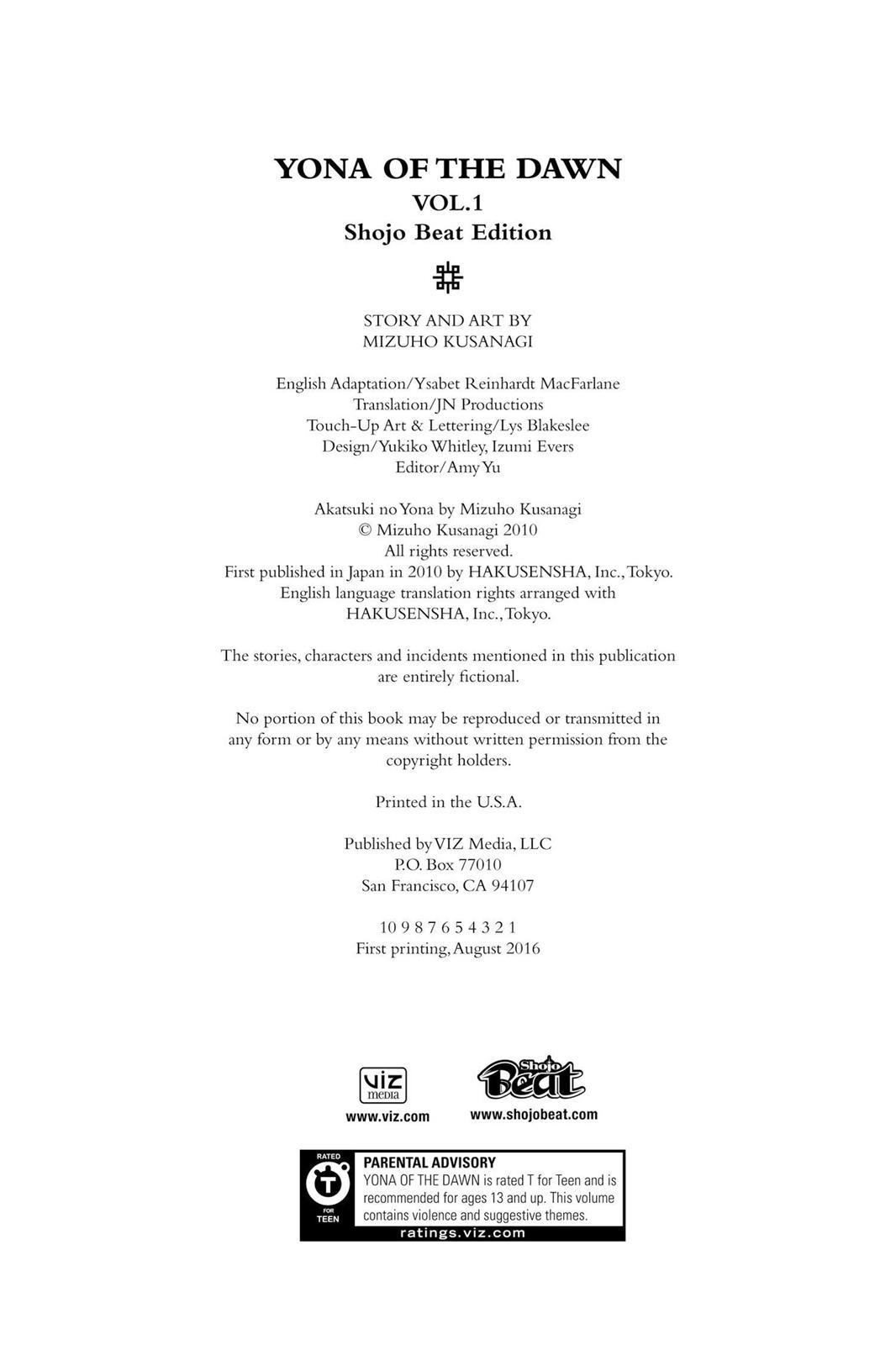 YONA OF THE DAWN
VOL.1
Shojo Beat Edition

STORY AND ART BY
MIZUHO KUSANAGI

English Adaptation/Ysabet Reinhardt MacFarlane
Translation/JN Productions
Touch-Up Art & Lettering/Lys Blakeslee
Design/Yukiko Whitley, Izumi Evers
Editor/Amy Yu

Akatsuki no Yona by Mizuho Kusanagi
© Mizuho Kusanagi 2010
All rights reserved.
First published in Japan in 2010 by HAKUSENSHA, Inc., Tokyo.
English language translation rights arranged with
HAKUSENSHA, Inc., Tokyo.

The stories, characters and incidents mentioned in this publication are entirely fictional.

No portion of this book may be reproduced or transmitted in any form or by any means without written permission from the copyright holders.

Printed in the U.S.A.

Published by VIZ Media, LLC
P.O. Box 77010
San Francisco, CA 94107

10 9 8 7 6 5 4 3 2 1
First printing, August 2016

viz media
www.viz.com

Shojo Beat
www.shojobeat.com

RATED T FOR TEEN
PARENTAL ADVISORY
YONA OF THE DAWN is rated T for Teen and is recommended for ages 13 and up. This volume contains violence and suggestive themes.
ratings.viz.com